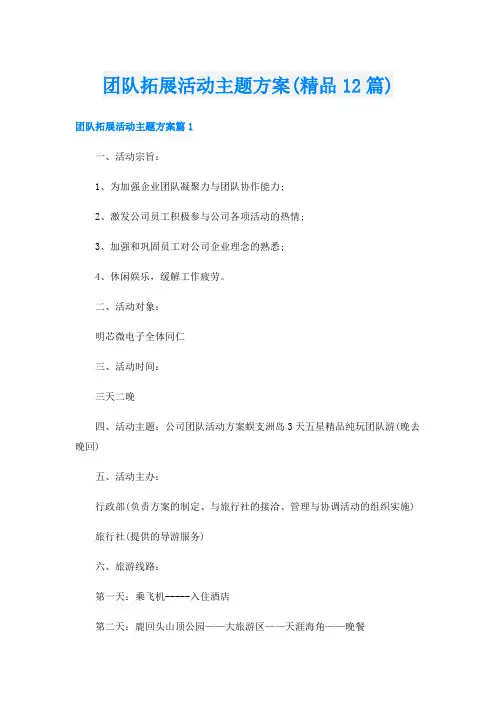 团队拓展活动主题方案(精品12篇)

团队拓展活动主题方案篇1

一、活动宗旨：

1、为加强企业团队凝聚力与团队协作能力；

2、激发公司员工积极参与公司各项活动的热情；

3、加强和巩固员工对公司企业理念的熟悉；

4、休闲娱乐，缓解工作疲劳。

二、活动对象：

明芯微电子全体同仁

三、活动时间：

三天二晚

四、活动主题：公司团队活动方案蜈支洲岛3天五星精品纯玩团队游(晚去晚回)

五、活动主办：

行政部(负责方案的制定、与旅行社的接洽、管理与协调活动的组织实施)

旅行社(提供的导游服务)

六、旅游线路：

第一天：乘飞机-----入住酒店

第二天：鹿回头山顶公园——大旅游区——天涯海角——晚餐